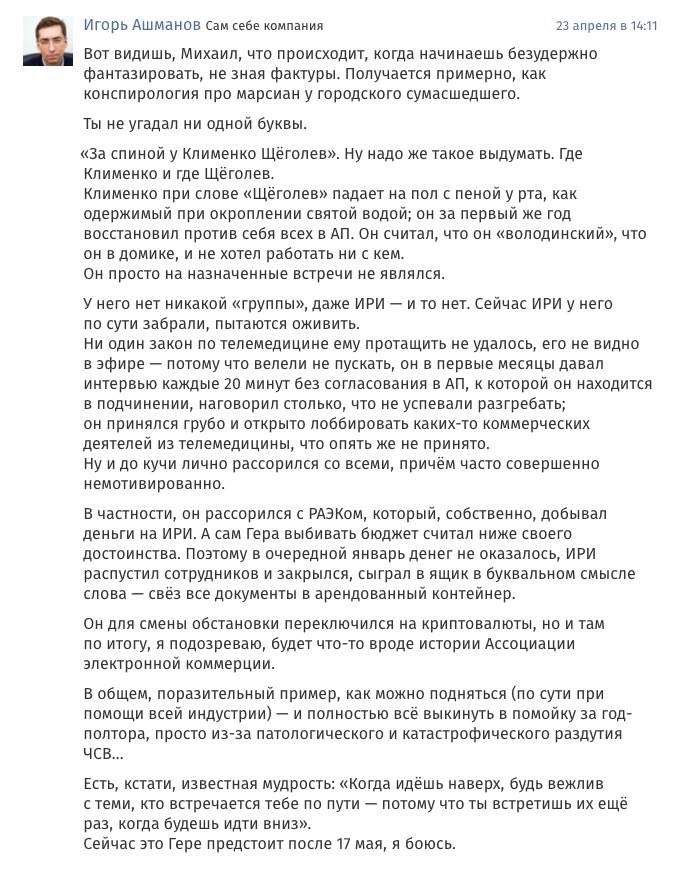 Игорь Ашманов Сам себе компания
23 апреля в 14:11

Вот видишь, Михаил, что происходит, когда начинаешь безудержно фантазировать, не зная фактуры. Получается примерно, как конспирология про марсиан у городского сумасшедшего.

Ты не угадал ни одной буквы.

«За спиной у Клименко Щёголев». Ну надо же такое выдумать. Где Клименко и где Щёголев.
Клименко при слове «Щёголев» падает на пол с пеной у рта, как одержимый при окроплении святой водой; он за первый же год восстановил против себя всех в АП. Он считал, что он «володинский», что он в домике, и не хотел работать ни с кем.
Он просто на назначенные встречи не являлся.

У него нет никакой «группы», даже ИРИ — и то нет. Сейчас ИРИ у него по сути забрали, пытаются оживить.
Ни один закон по телемедицине ему протащить не удалось, его не видно в эфире — потому что велели не пускать, он в первые месяцы давал интервью каждые 20 минут без согласования в АП, к которой он находится в подчинении, наговорил столько, что не успевали разгребать; он принялся грубо и открыто лоббировать каких-то коммерческих деятелей из телемедицины, что опять же не принято.
Ну и до кучи лично рассорился со всеми, причём часто совершенно немотивированно.

В частности, он рассорился с РАЭКом, который, собственно, добывал деньги на ИРИ. А сам Гера выбивать бюджет считал ниже своего достоинства. Поэтому в очередной январь денег не оказалось, ИРИ распустил сотрудников и закрылся, сыграл в ящик в буквальном смысле слова — свёз все документы в арендованный контейнер.

Он для смены обстановки переключился на криптовалюты, но и там по итогу, я подозреваю, будет что-то вроде истории Ассоциации электронной коммерции.

В общем, поразительный пример, как можно подняться (по сути при помощи всей индустрии) — и полностью всё выкинуть в помойку за год-полтора, просто из-за патологического и катастрофического раздутия ЧСВ...

Есть, кстати, известная мудрость: «Когда идёшь наверх, будь вежлив с теми, кто встречается тебе по пути — потому что ты встретишь их ещё раз, когда будешь идти вниз».
Сейчас это Гере предстоит после 17 мая, я боюсь.